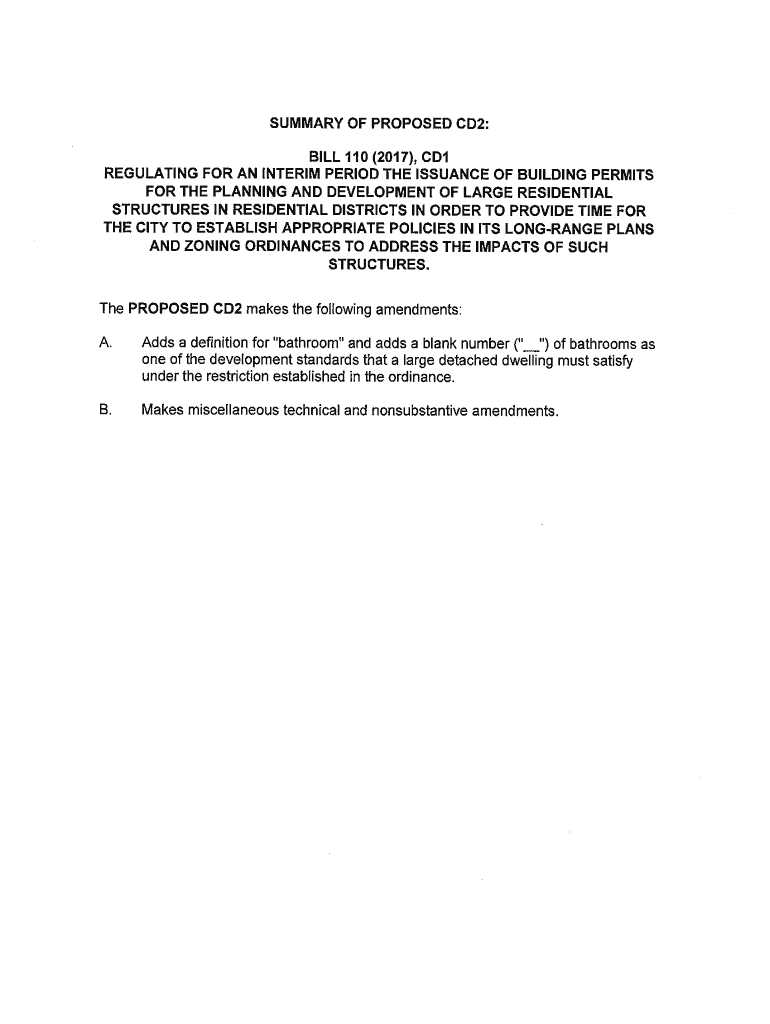 SUMMARY OF PROPOSED CD2:

BILL 110 (2017), CD1
REGULATING FOR AN INTERIM PERIOD THE ISSUANCE OF BUILDING PERMITS FOR THE PLANNING AND DEVELOPMENT OF LARGE RESIDENTIAL STRUCTURES IN RESIDENTIAL DISTRICTS IN ORDER TO PROVIDE TIME FOR THE CITY TO ESTABLISH APPROPRIATE POLICIES IN ITS LONG-RANGE PLANS AND ZONING ORDINANCES TO ADDRESS THE IMPACTS OF SUCH STRUCTURES.

The PROPOSED CD2 makes the following amendments:

A. Adds a definition for "bathroom" and adds a blank number ("___") of bathrooms as one of the development standards that a large detached dwelling must satisfy under the restriction established in the ordinance.

B. Makes miscellaneous technical and nonsubstantive amendments.